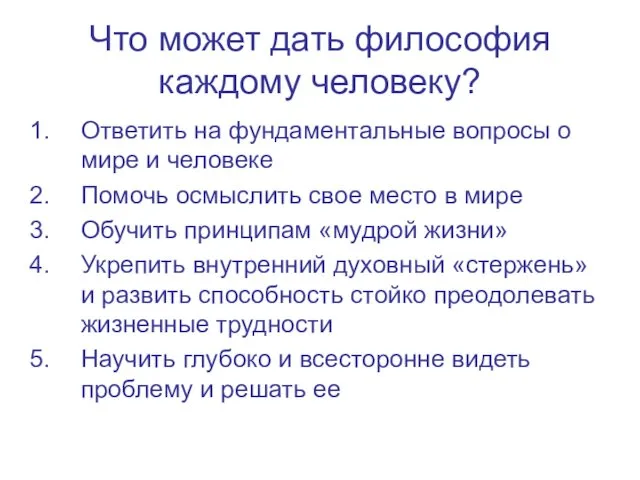 Что может дать философия каждому человеку?

1. Ответить на фундаментальные вопросы о мире и человеке
2. Помочь осмыслить свое место в мире
3. Обучить принципам «мудрой жизни»
4. Укрепить внутренний духовный «стержень» и развить способность стойко преодолевать жизненные трудности
5. Научить глубоко и всесторонне видеть проблему и решать ее